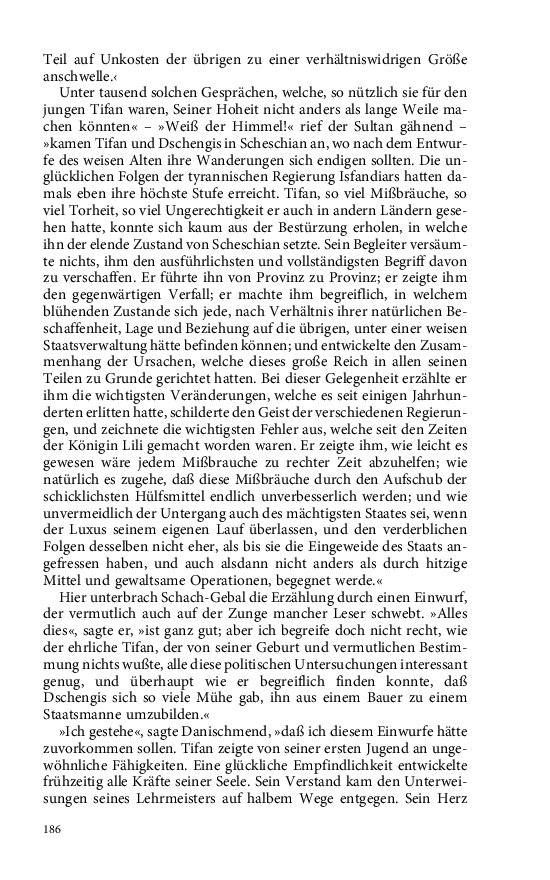 Teil auf Unkosten der übrigen zu einer verhältniswidrigen Größe anschwelle.‹

Unter tausend solchen Gesprächen, welche, so nützlich sie für den jungen Tifan waren, Seiner Hoheit nicht anders als lange Weile machen könnten« – »Weiß der Himmel!« rief der Sultan gähnend – »kamen Tifan und Dschengis in Scheschian an, wo nach dem Entwurfe des weisen Alten ihre Wanderungen sich endigen sollten. Die unglücklichen Folgen der tyrannischen Regierung Isfandiars hatten damals eben ihre höchste Stufe erreicht. Tifan, so viel Mißbräuche, so viel Torheit, so viel Ungerechtigkeit er auch in andern Ländern gesehen hatte, konnte sich kaum aus der Bestürzung erholen, in welche ihn der elende Zustand von Scheschian setzte. Sein Begleiter versäumte nichts, ihm den ausführlichsten und vollständigsten Begriff davon zu verschaffen. Er führte ihn von Provinz zu Provinz; er zeigte ihm den gegenwärtigen Verfall; er machte ihm begreiflich, in welchem blühenden Zustande sich jede, nach Verhältnis ihrer natürlichen Beschaffenheit, Lage und Beziehung auf die übrigen, unter einer weisen Staatsverwaltung hätte befinden können; und entwickelte den Zusammenhang der Ursachen, welche dieses große Reich in allen seinen Teilen zu Grunde gerichtet hatten. Bei dieser Gelegenheit erzählte er ihm die wichtigsten Veränderungen, welche es seit einigen Jahrhunderten erlitten hatte, schilderte den Geist der verschiedenen Regierungen, und zeichnete die wichtigsten Fehler aus, welche seit den Zeiten der Königin Lili gemacht worden waren. Er zeigte ihm, wie leicht es gewesen wäre jedem Mißbrauche zu rechter Zeit abzuhelfen; wie natürlich es zugehe, daß diese Mißbräuche durch den Aufschub der schicklichsten Hülfsmittel endlich unverbesserlich werden; und wie unvermeidlich der Untergang auch des mächtigsten Staates sei, wenn der Luxus seinem eigenen Lauf überlassen, und den verderblichen Folgen desselben nicht eher, als bis sie die Eingeweide des Staats angefressen haben, und auch alsdann nicht anders als durch hitzige Mittel und gewaltsame Operationen, begegnet werde.«

Hier unterbrach Schach-Gebal die Erzählung durch einen Einwurf, der vermutlich auch auf der Zunge mancher Leser schwebt. »Alles dies«, sagte er, »ist ganz gut; aber ich begreife doch nicht recht, wie der ehrliche Tifan, der von seiner Geburt und vermutlichen Bestimmung nichts wußte, alle diese politischen Untersuchungen interessant genug, und überhaupt wie er begreiflich finden konnte, daß Dschengis sich so viele Mühe gab, ihn aus einem Bauer zu einem Staatsmanne umzubilden.«

»Ich gestehe«, sagte Danischmend, »daß ich diesem Einwurfe hätte zuvorkommen sollen. Tifan zeigte von seiner ersten Jugend an ungewöhnliche Fähigkeiten. Eine glückliche Empfindlichkeit entwickelte frühzeitig alle Kräfte seiner Seele. Sein Verstand kam den Unterweisungen seines Lehrmeisters auf halbem Wege entgegen. Sein Herz

186